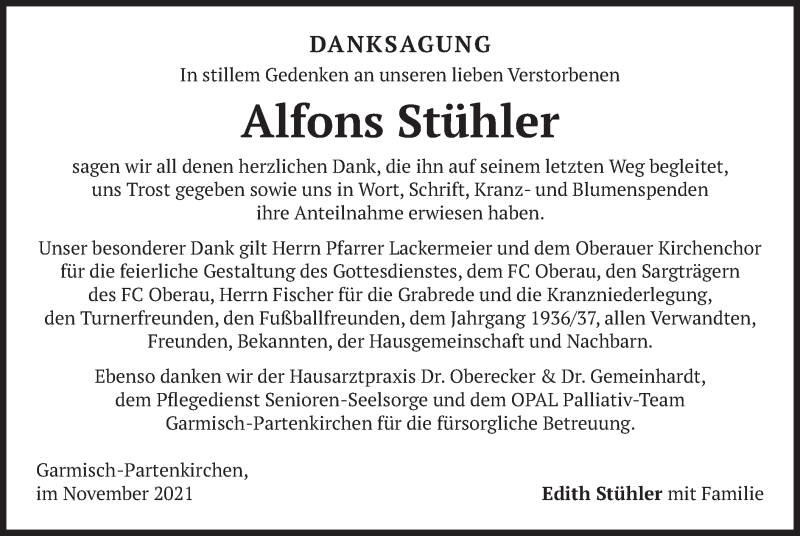 DANKSAGUNG

In stillem Gedenken an unseren lieben Verstorbenen

Alfons Stühler

sagen wir all denen herzlichen Dank, die ihn auf seinem letzten Weg begleitet, uns Trost gegeben sowie uns in Wort, Schrift, Kranz- und Blumenspenden ihre Anteilnahme erwiesen haben.

Unser besonderer Dank gilt Herrn Pfarrer Lackermeier und dem Oberauer Kirchenchor für die feierliche Gestaltung des Gottesdienstes, dem FC Oberau, den Sargträgern des FC Oberau, Herrn Fischer für die Grabrede und die Kranzniederlegung, den Turnerfreunden, den Fußballfreunden, dem Jahrgang 1936/37, allen Verwandten, Freunden, Bekannten, der Hausgemeinschaft und Nachbarn.

Ebenso danken wir der Hausarztpraxis Dr. Oberecker & Dr. Gemeinhardt, dem Pflegedienst Senioren-Seelsorge und dem OPAL Palliativ-Team Garmisch-Partenkirchen für die fürsorgliche Betreuung.

Garmisch-Partenkirchen,
im November 2021

Edith Stühler mit Familie